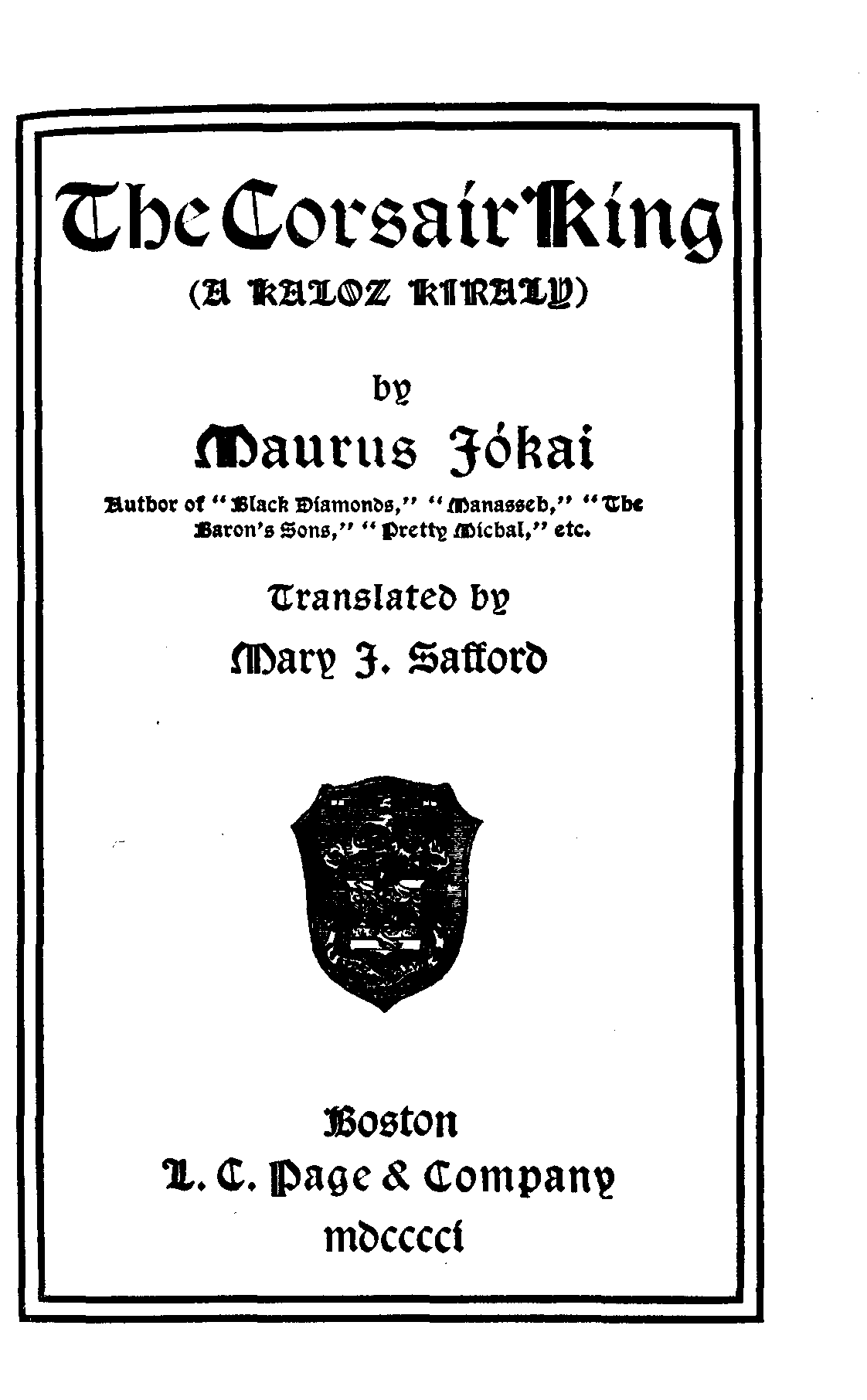 The Corsair King

(A KALOZ KIRALY)

by

Maurus Jókai

Author of "Black Diamonds," "Manasseh," "The Baron's Sons," "Pretty Michal," etc.

Translated by

Mary J. Safford

Boston

L. C. Page & Company

mdcccci